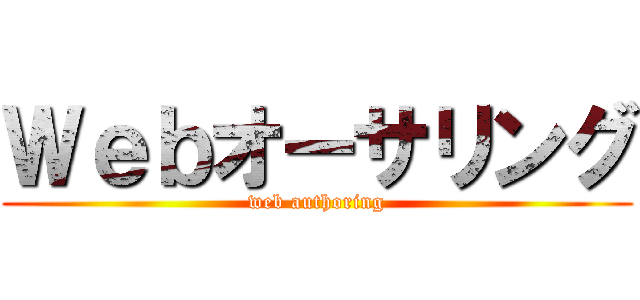 Webオーサリング
web authoring